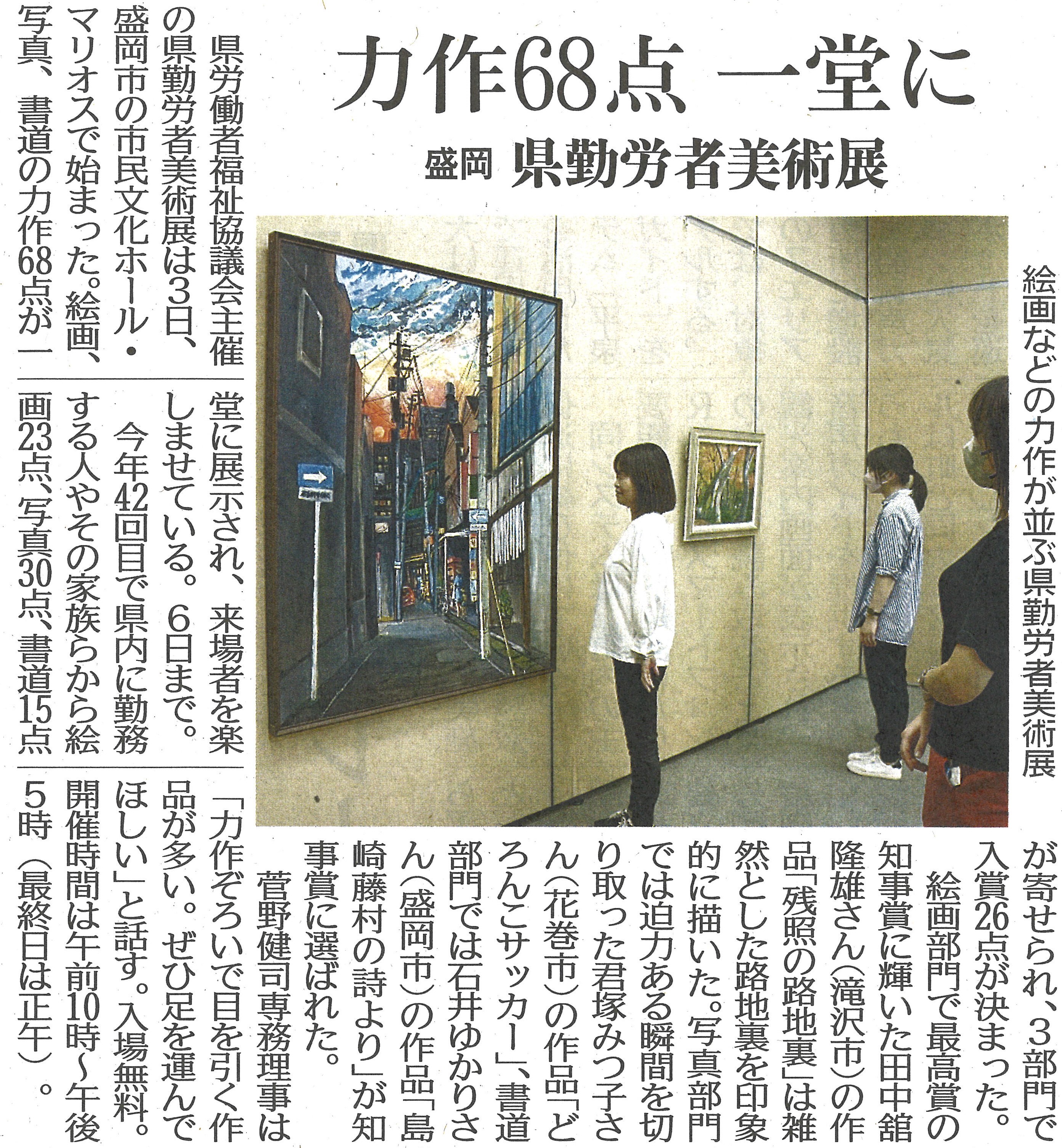 力作68点 一堂に

盛岡 県勤労者美術展

絵画などの力作が並ぶ県勤労者美術展

県労働者福祉協議会主催の県勤労者美術展は3日、盛岡市の市民文化ホール・マリオスで始まった。絵画、写真、書道の力作68点が一堂に展示され、来場者を楽しませている。6日まで。

今年42回目で県内に勤務する人やその家族らから絵画23点、写真30点、書道15点が寄せられ、3部門で入賞26点が決まった。

絵画部門で最高賞の知事賞に輝いた田中舘隆雄さん(滝沢市)の作品「残照の路地裏」は雑然とした路地裏を印象的に描いた。写真部門では迫力ある瞬間を切り取った君塚みつ子さん(花巻市)の作品「どろんこサッカー」、書道部門では石井ゆかりさん(盛岡市)の作品「島崎藤村の詩より」が知事賞に選ばれた。

菅野健司専務理事は「力作ぞろいで目を引く作品が多い。ぜひ足を運んでほしい」と話す。入場無料。開催時間は午前10時~午後5時(最終日は正午)。